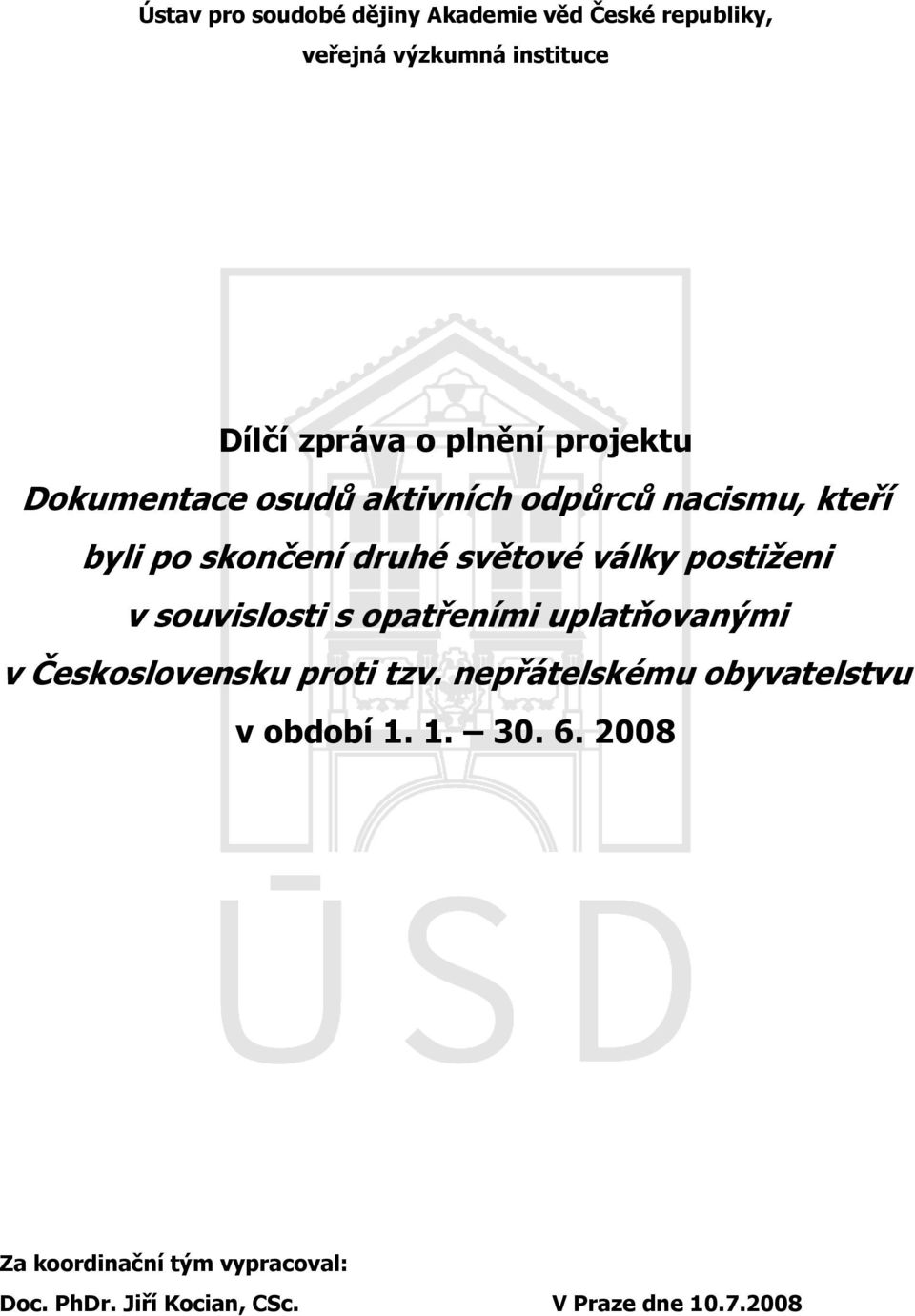 Ústav pro soudobé dějiny Akademie věd České republiky, veřejná výzkumná instituce

Dílčí zpráva o plnění projektu

Dokumentace osudů aktivních odpůrců nacismu, kteří byli po skončení druhé světové války postiženi v souvislosti s opatřeními uplatňovanými v Československu proti tzv. nepřátelskému obyvatelstvu

v období 1. 1. – 30. 6. 2008

ÚSD

Za koordinační tým vypracoval:

Doc. PhDr. Jiří Kocian, CSc.

V Praze dne 10.7.2008